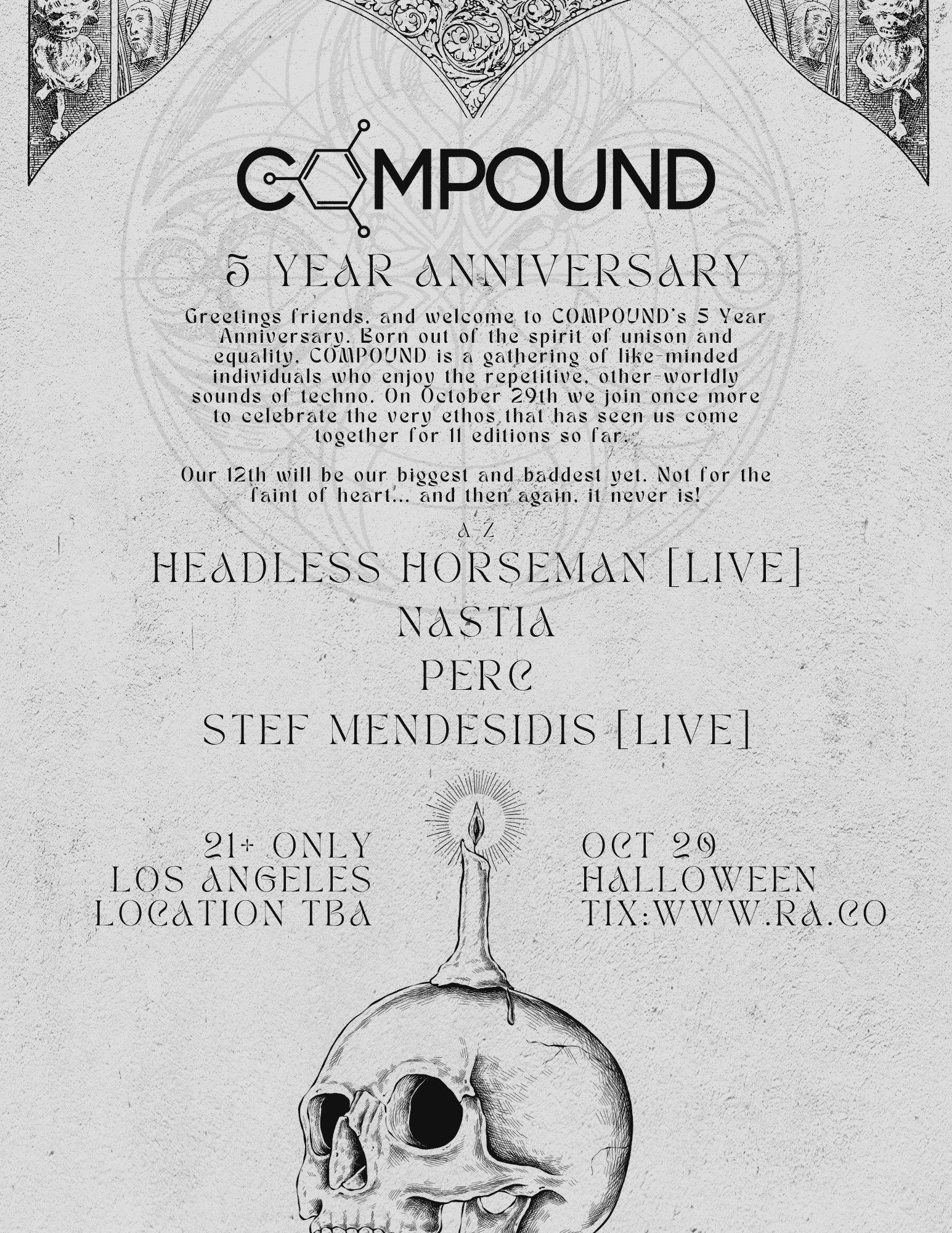 COMPOUND

5 YEAR ANNIVERSARY

Greetings friends, and welcome to COMPOUND's 5 Year Anniversary. Born out of the spirit of unison and equality, COMPOUND is a gathering of like-minded individuals who enjoy the repetitive, other-worldly sounds of techno. On October 29th we join once more to celebrate the very ethos that has seen us come together for 11 editions so far.

Our 12th will be our biggest and baddest yet. Not for the faint of heart... and then again, it never is!

A-Z

HEADLESS HORSEMAN [LIVE]
NASTIA
PERC
STEF MENDESIDIS [LIVE]

21+ ONLY
LOS ANGELES
LOCATION TBA

OCT 29
HALLOWEEN
TIX:WWW.RA.CO